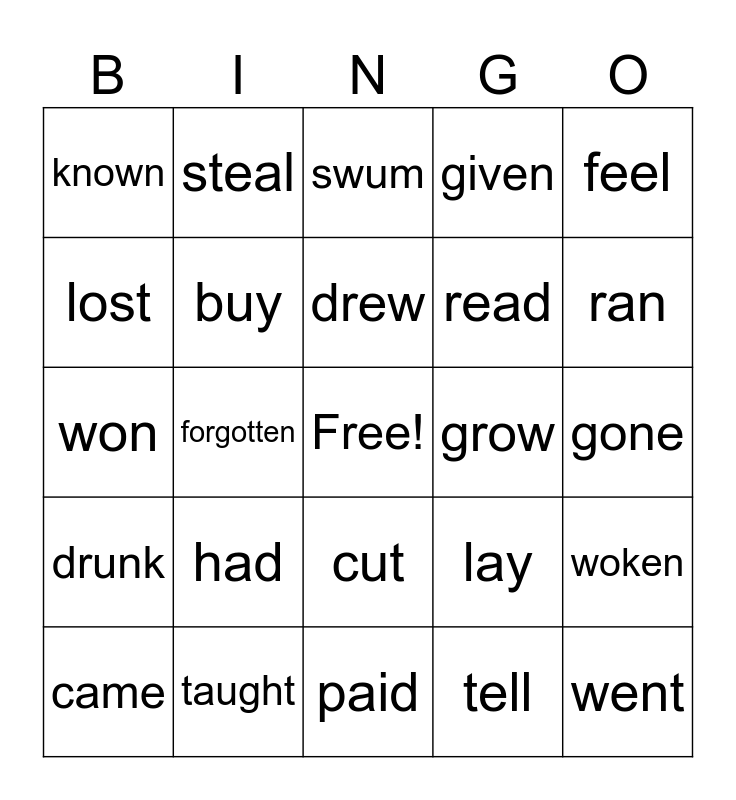 | B | I | N | G | O |
|---|---|---|---|---|
| known | steal | swum | given | feel |
| lost | buy | drew | read | ran |
| won | forgotten | Free! | grow | gone |
| drunk | had | cut | lay | woken |
| came | taught | paid | tell | went |